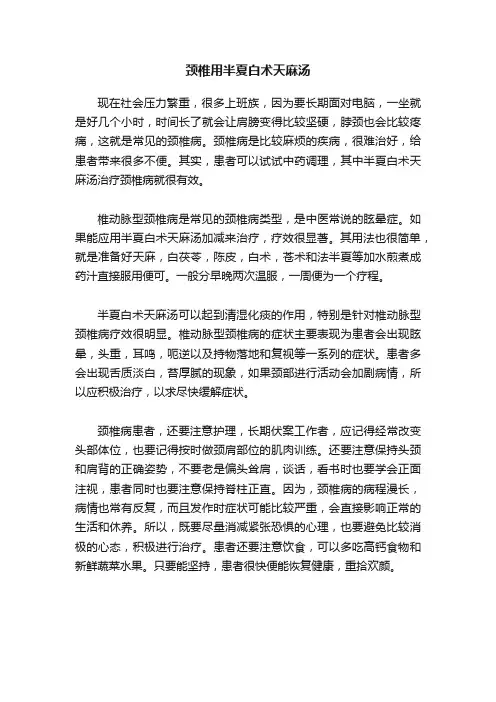 颈椎用半夏白术天麻汤

现在社会压力繁重，很多上班族，因为要长期面对电脑，一坐就是好几个小时，时间长了就会让肩膀变得比较坚硬，脖颈也会比较疼痛，这就是常见的颈椎病。颈椎病是比较麻烦的疾病，很难治好，给患者带来很多不便。其实，患者可以试试中药调理，其中半夏白术天麻汤治疗颈椎病就很有效。

椎动脉型颈椎病是常见的颈椎病类型，是中医常说的眩晕症。如果能应用半夏白术天麻汤加减来治疗，疗效很显著。其用法也很简单，就是准备好天麻，白茯苓，陈皮，白术，苍术和法半夏等加水煎煮成药汁直接服用便可。一般分早晚两次温服，一周便为一个疗程。

半夏白术天麻汤可以起到清湿化痰的作用，特别是针对椎动脉型颈椎病疗效很明显。椎动脉型颈椎病的症状主要表现为患者会出现眩晕，头重，耳鸣，呃逆以及持物落地和复视等一系列的症状。患者多会出现舌质淡白，苔厚腻的现象，如果颈部进行活动会加剧病情，所以应积极治疗，以求尽快缓解症状。

颈椎病患者，还要注意护理，长期伏案工作者，应记得经常改变头部体位，也要记得按时做颈肩部位的肌肉训练。还要注意保持头颈和肩背的正确姿势，不要老是偏头耸肩，谈话，看书时也要学会正面注视，患者同时也要注意保持脊柱正直。因为，颈椎病的病程漫长，病情也常有反复，而且发作时症状可能比较严重，会直接影响正常的生活和休养。所以，既要尽量消减紧张恐惧的心理，也要避免比较消极的心态，积极进行治疗。患者还要注意饮食，可以多吃高钙食物和新鲜蔬菜水果。只要能坚持，患者很快便能恢复健康，重拾欢颜。